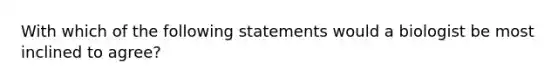 With which of the following statements would a biologist be most inclined to agree?